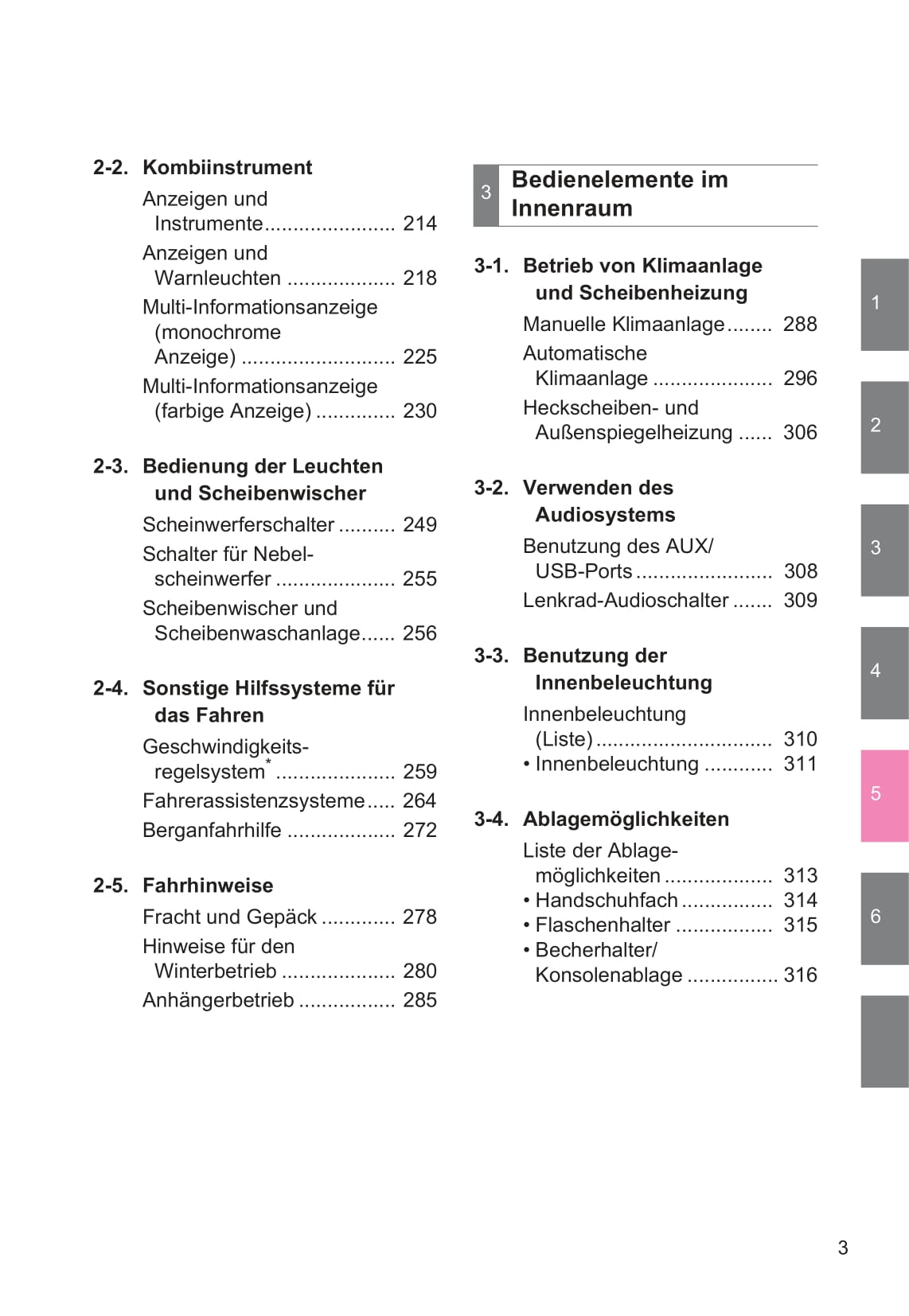 2-2. Kombiinstrument

Anzeigen und Instrumente....................... 214

Anzeigen und Warnleuchten ................... 218

Multi-Informationsanzeige (monochrome Anzeige) ........................... 225

Multi-Informationsanzeige (farbige Anzeige) .............. 230

2-3. Bedienung der Leuchten und Scheibenwischer

Scheinwerferschalter .......... 249

Schalter für Nebelscheinwerfer ..................... 255

Scheibenwischer und Scheibenwaschanlage...... 256

2-4. Sonstige Hilfssysteme für das Fahren

Geschwindigkeitsregelsystem* ..................... 259

Fahrerassistenzsysteme..... 264

Berganfahrhilfe ................... 272

2-5. Fahrhinweise

Fracht und Gepäck ............. 278

Hinweise für den Winterbetrieb .................... 280

Anhängerbetrieb ................. 285

3 Bedienelemente im Innenraum

3-1. Betrieb von Klimaanlage und Scheibenheizung

Manuelle Klimaanlage........ 288

Automatische Klimaanlage ..................... 296

Heckscheiben- und Außenspiegelheizung ...... 306

3-2. Verwenden des Audiosystems

Benutzung des AUX/ USB-Ports ........................ 308

Lenkrad-Audioschalter ....... 309

3-3. Benutzung der Innenbeleuchtung

Innenbeleuchtung (Liste) ............................... 310

• Innenbeleuchtung ............ 311

3-4. Ablagemöglichkeiten

Liste der Ablagemöglichkeiten ................... 313

• Handschuhfach ................ 314

• Flaschenhalter ................. 315

• Becherhalter/ Konsolenablage ................ 316

1

2

3

4

5

6

3